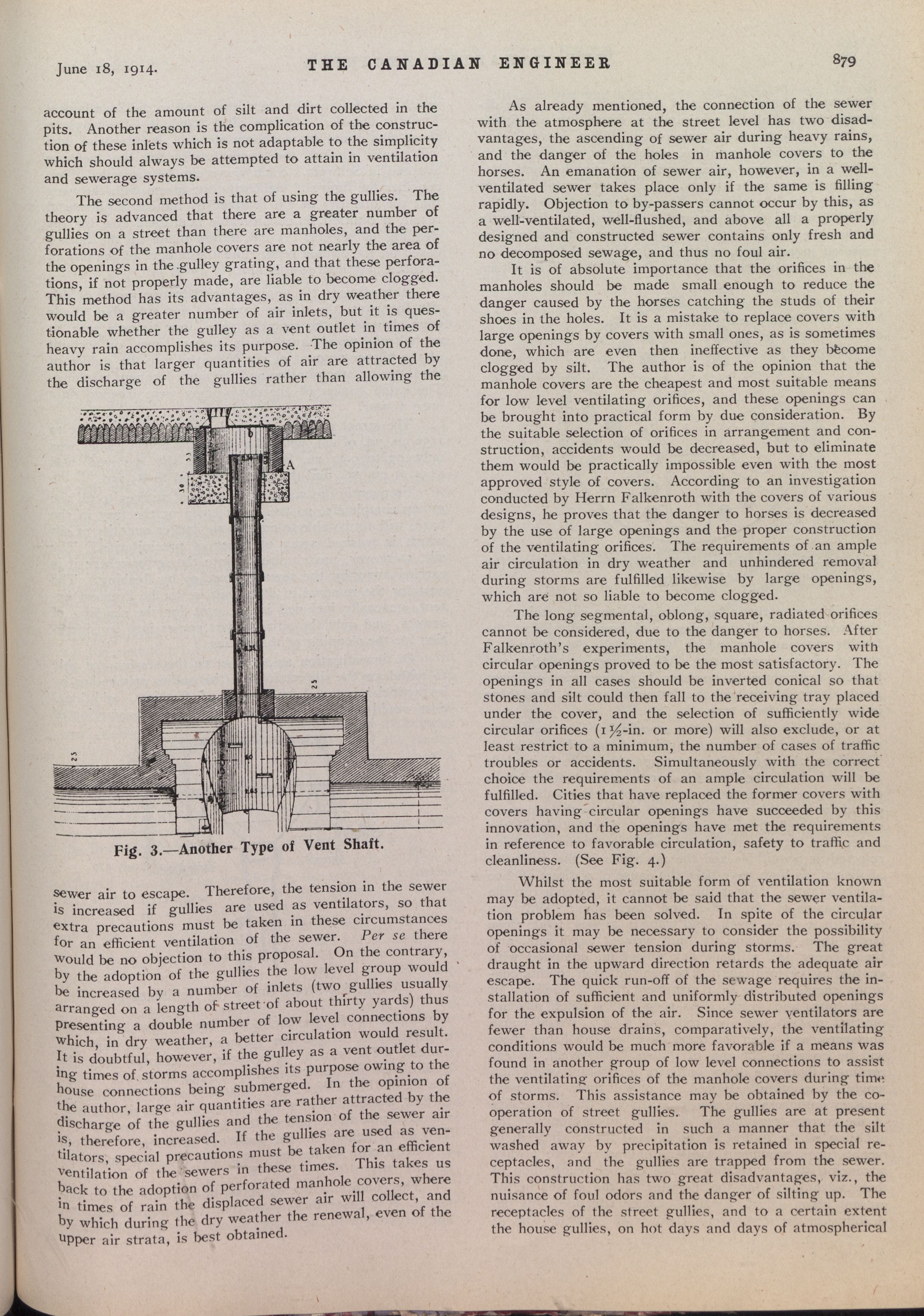 June 18, 1914. THE CANADIAN ENGINEER 879

account of the amount of silt and dirt collected in the pits. Another reason is the complication of the construction of these inlets which is not adaptable to the simplicity which should always be attempted to attain in ventilation and sewerage systems.

The second method is that of using the gullies. The theory is advanced that there are a greater number of gullies on a street than there are manholes, and the perforations of the manhole covers are not nearly the area of the openings in the gulley grating, and that these perforations, if not properly made, are liable to become clogged. This method has its advantages, as in dry weather there would be a greater number of air inlets, but it is questionable whether the gulley as a vent outlet in times of heavy rain accomplishes its purpose. The opinion of the author is that larger quantities of air are attracted by the discharge of the gullies rather than allowing the

A

Fig. 3.—Another Type of Vent Shaft.

sewer air to escape. Therefore, the tension in the sewer is increased if gullies are used as ventilators, so that extra precautions must be taken in these circumstances for an efficient ventilation of the sewer. Per se there would be no objection to this proposal. On the contrary, by the adoption of the gullies the low level group would be increased by a number of inlets (two gullies usually arranged on a length of street of about thirty yards) thus presenting a double number of low level connections by which, in dry weather, a better circulation would result. It is doubtful, however, if the gulley as a vent outlet during times of storms accomplishes its purpose owing to the house connections being submerged. In the opinion of the author, large air quantities are rather attracted by the discharge of the gullies and the tension of the sewer air is, therefore, increased. If the gullies are used as ventilators, special precautions must be taken for an efficient ventilation of the sewers in these times. This takes us back to the adoption of perforated manhole covers, where in times of rain the displaced sewer air will collect, and by which during the dry weather the renewal, even of the upper air strata, is best obtained.

As already mentioned, the connection of the sewer with the atmosphere at the street level has two disadvantages, the ascending of sewer air during heavy rains, and the danger of the holes in manhole covers to the horses. An emanation of sewer air, however, in a well-ventilated sewer takes place only if the same is filling rapidly. Objection to by-passers cannot occur by this, as a well-ventilated, well-flushed, and above all a properly designed and constructed sewer contains only fresh and no decomposed sewage, and thus no foul air.

It is of absolute importance that the orifices in the manholes should be made small enough to reduce the danger caused by the horses catching the studs of their shoes in the holes. It is a mistake to replace covers with large openings by covers with small ones, as is sometimes done, which are even then ineffective as they become clogged by silt. The author is of the opinion that the manhole covers are the cheapest and most suitable means for low level ventilating orifices, and these openings can be brought into practical form by due consideration. By the suitable selection of orifices in arrangement and construction, accidents would be decreased, but to eliminate them would be practically impossible even with the most approved style of covers. According to an investigation conducted by Herrn Falkenroth with the covers of various designs, he proves that the danger to horses is decreased by the use of large openings and the proper construction of the ventilating orifices. The requirements of an ample air circulation in dry weather and unhindered removal during storms are fulfilled likewise by large openings, which are not so liable to become clogged.

The long segmental, oblong, square, radiated orifices cannot be considered, due to the danger to horses. After Falkenroth's experiments, the manhole covers with circular openings proved to be the most satisfactory. The openings in all cases should be inverted conical so that stones and silt could then fall to the receiving tray placed under the cover, and the selection of sufficiently wide circular orifices (1½-in. or more) will also exclude, or at least restrict to a minimum, the number of cases of traffic troubles or accidents. Simultaneously with the correct choice the requirements of an ample circulation will be fulfilled. Cities that have replaced the former covers with covers having circular openings have succeeded by this innovation, and the openings have met the requirements in reference to favorable circulation, safety to traffic and cleanliness. (See Fig. 4.)

Whilst the most suitable form of ventilation known may be adopted, it cannot be said that the sewer ventilation problem has been solved. In spite of the circular openings it may be necessary to consider the possibility of occasional sewer tension during storms. The great draught in the upward direction retards the adequate air escape. The quick run-off of the sewage requires the installation of sufficient and uniformly distributed openings for the expulsion of the air. Since sewer ventilators are fewer than house drains, comparatively, the ventilating conditions would be much more favorable if a means was found in another group of low level connections to assist the ventilating orifices of the manhole covers during time of storms. This assistance may be obtained by the co-operation of street gullies. The gullies are at present generally constructed in such a manner that the silt washed away by precipitation is retained in special receptacles, and the gullies are trapped from the sewer. This construction has two great disadvantages, viz., the nuisance of foul odors and the danger of silting up. The receptacles of the street gullies, and to a certain extent the house gullies, on hot days and days of atmospherical